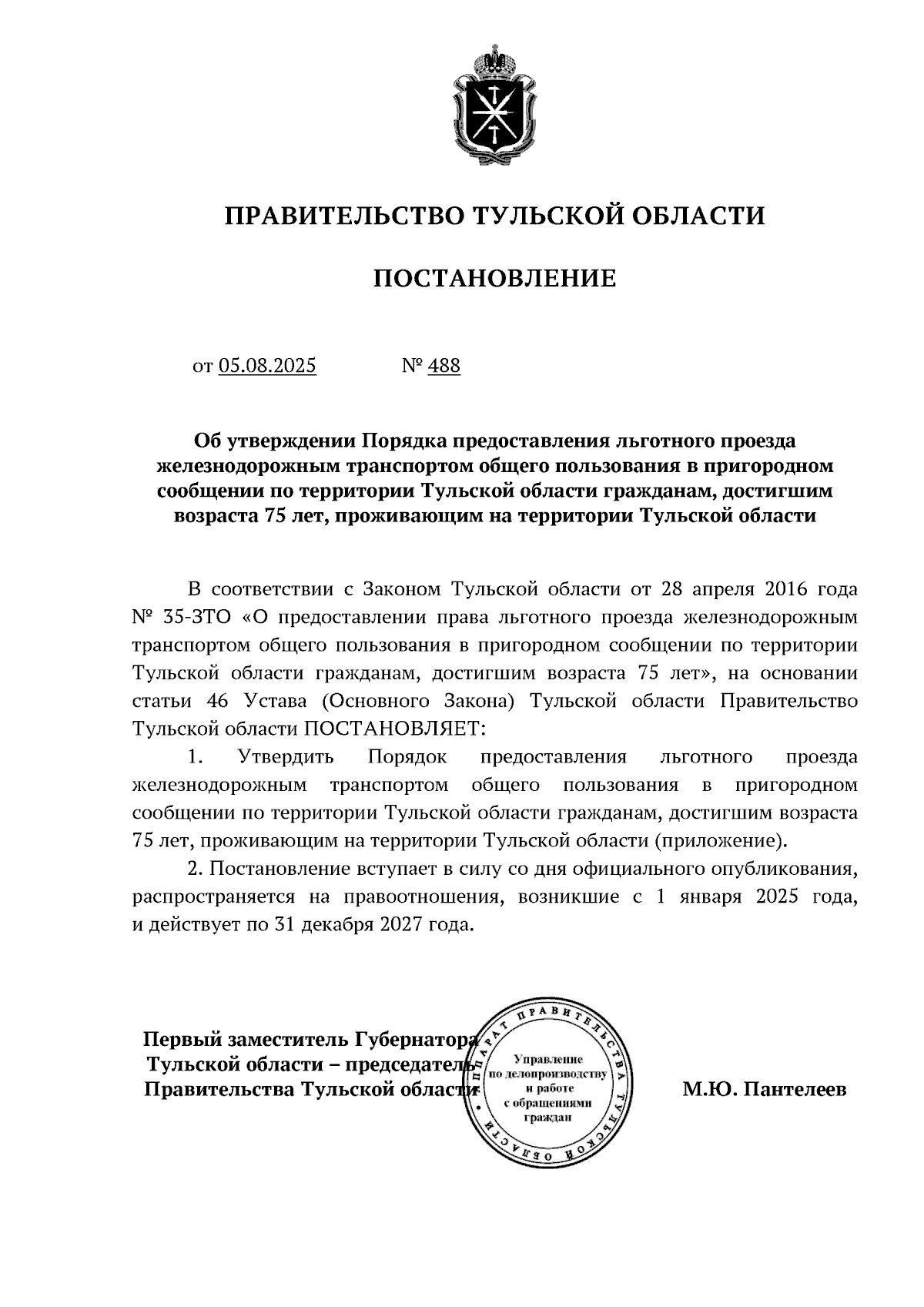 ПРАВИТЕЛЬСТВО ТУЛЬСКОЙ ОБЛАСТИ

ПОСТАНОВЛЕНИЕ

от 05.08.2025 № 488

Об утверждении Порядка предоставления льготного проезда железнодорожным транспортом общего пользования в пригородном сообщении по территории Тульской области гражданам, достигшим возраста 75 лет, проживающим на территории Тульской области

В соответствии с Законом Тульской области от 28 апреля 2016 года № 35-ЗТО «О предоставлении права льготного проезда железнодорожным транспортом общего пользования в пригородном сообщении по территории Тульской области гражданам, достигшим возраста 75 лет», на основании статьи 46 Устава (Основного Закона) Тульской области Правительство Тульской области ПОСТАНОВЛЯЕТ:

1. Утвердить Порядок предоставления льготного проезда железнодорожным транспортом общего пользования в пригородном сообщении по территории Тульской области гражданам, достигшим возраста 75 лет, проживающим на территории Тульской области (приложение).

2. Постановление вступает в силу со дня официального опубликования, распространяется на правоотношения, возникшие с 1 января 2025 года, и действует по 31 декабря 2027 года.

Первый заместитель Губернатора Тульской области – председатель Правительства Тульской области

АППАРАТ ПРАВИТЕЛЬСТВА ТУЛЬСКОЙ ОБЛАСТИ
Управление по делопроизводству и работе с обращениями граждан

М.Ю. Пантелеев